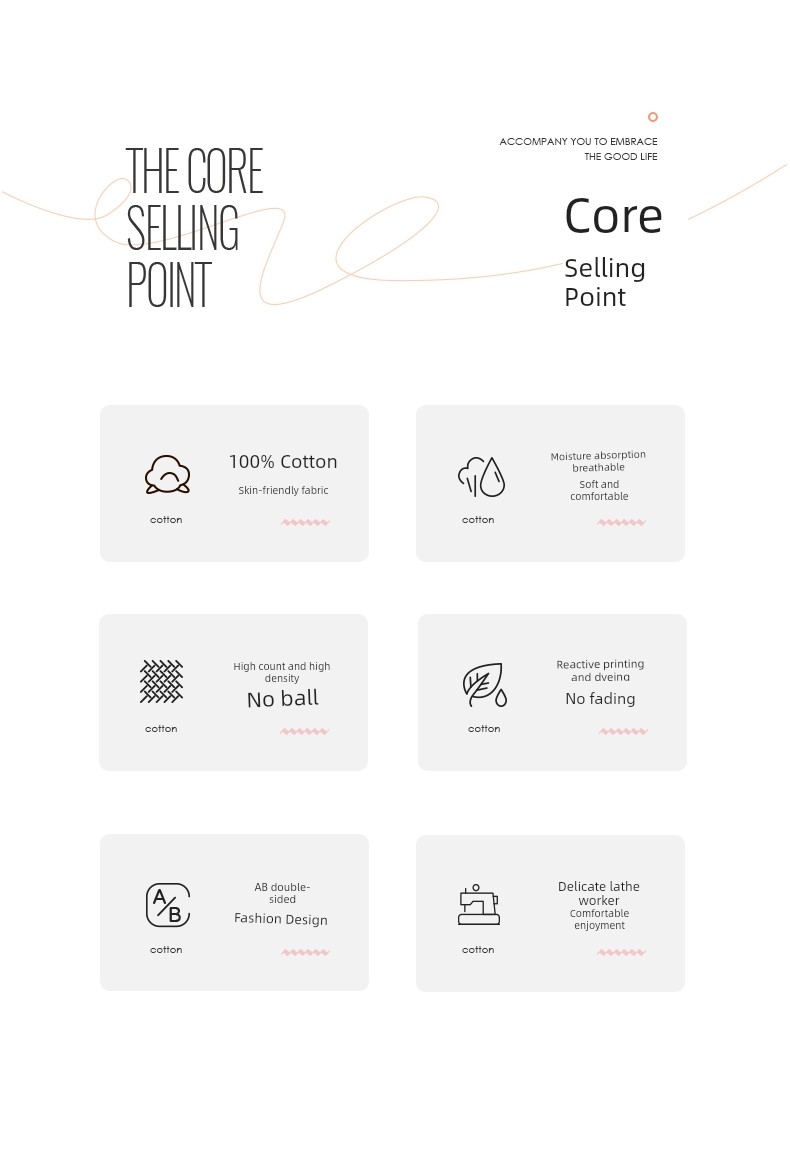 THE CORE SELLING POINT

ACCOMPANY YOU TO EMBRACE THE GOOD LIFE

Core
Selling Point

cotton
100% Cotton
Skin-friendly fabric

cotton
Moisture absorption breathable
Soft and comfortable

cotton
High count and high density
No ball

cotton
Reactive printing and dyeing
No fading

A/B
cotton
AB double-sided
Fashion Design

cotton
Delicate lathe worker
Comfortable enjoyment